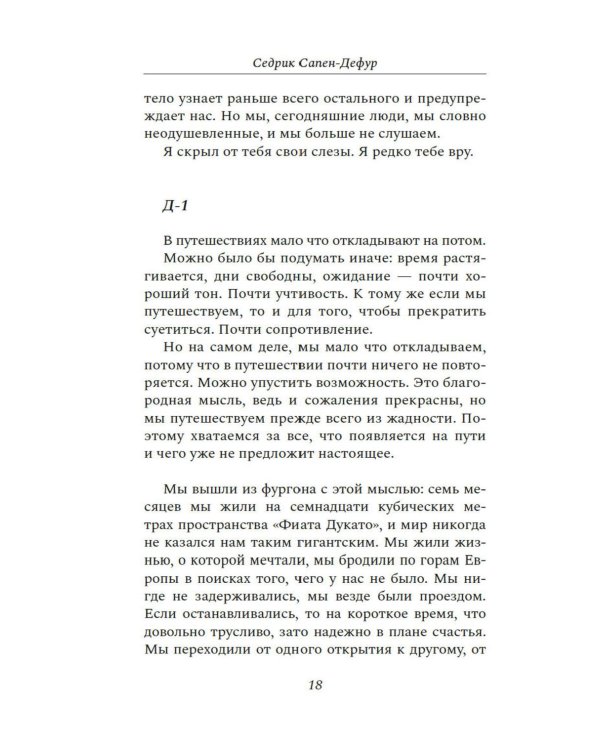 Седрик Сапен-Дефур

тело узнает раньше всего остального и предупреждает нас. Но мы, сегодняшние люди, мы словно неодушевленные, и мы больше не слушаем.

Я скрыл от тебя свои слезы. Я редко тебе вру.

Д-1

В путешествиях мало что откладывают на потом.

Можно было бы подумать иначе: время растягивается, дни свободны, ожидание — почти хороший тон. Почти учтивость. К тому же если мы путешествуем, то и для того, чтобы прекратить суетиться. Почти сопротивление.

Но на самом деле, мы мало что откладываем, потому что в путешествии почти ничего не повторяется. Можно упустить возможность. Это благородная мысль, ведь и сожаления прекрасны, но мы путешествуем прежде всего из жадности. Поэтому хватаемся за все, что появляется на пути и чего уже не предложит настоящее.

Мы вышли из фургона с этой мыслью: семь месяцев мы жили на семнадцати кубических метрах пространства «Фиата Дукато», и мир никогда не казался нам таким гигантским. Мы жили жизнью, о которой мечтали, мы бродили по горам Европы в поисках того, чего у нас не было. Мы нигде не задерживались, мы везде были проездом. Если останавливались, то на короткое время, что довольно трусливо, зато надежно в плане счастья. Мы переходили от одного открытия к другому, от

18